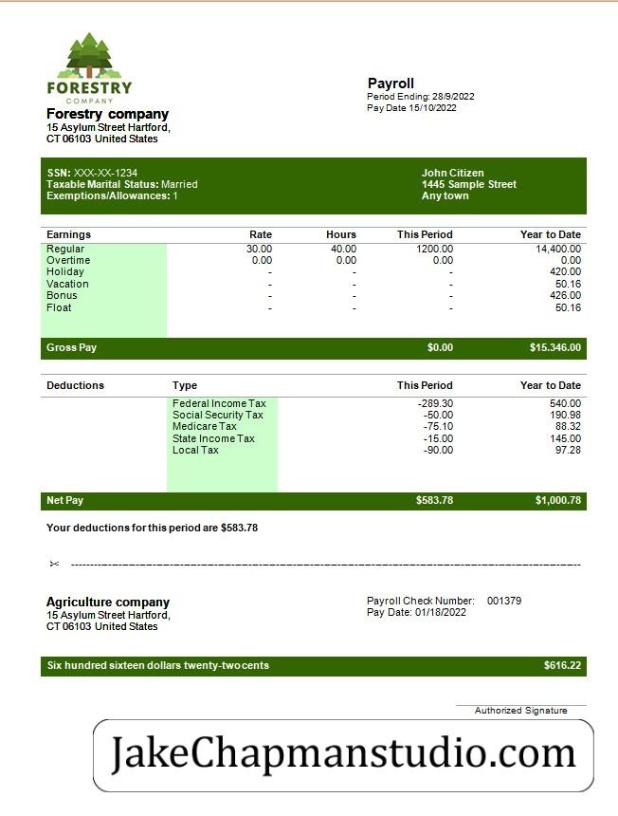 FORESTRY
COMPANY

Forestry company
15 Asylum Street Hartford,
CT 06103 United States

Payroll
Period Ending: 28/9/2022
Pay Date 15/10/2022

SSN: XXX-XX-1234
Taxable Marital Status: Married
Exemptions/Allowances: 1

John Citizen
1445 Sample Street
Any town

| Earnings | Rate | Hours | This Period | Year to Date |
|---|---|---|---|---|
| Regular | 30.00 | 40.00 | 1200.00 | 14,400.00 |
| Overtime | 0.00 | 0.00 | 0.00 | 0.00 |
| Holiday | - | - | - | 420.00 |
| Vacation | - | - | - | 50.16 |
| Bonus | - | - | - | 426.00 |
| Float | - | - | - | 50.16 |
| Gross Pay | | | $0.00 | $15.346.00 |

| Deductions | Type | This Period | Year to Date |
|---|---|---|---|
| | Federal Income Tax | -289.30 | 540.00 |
| | Social Security Tax | -50.00 | 190.98 |
| | Medicare Tax | -75.10 | 88.32 |
| | State Income Tax | -15.00 | 145.00 |
| | Local Tax | -90.00 | 97.28 |
| Net Pay | | $583.78 | $1,000.78 |

Your deductions for this period are $583.78

Agriculture company
15 Asylum Street Hartford,
CT 06103 United States

Payroll Check Number: 001379
Pay Date: 01/18/2022

Six hundred sixteen dollars twenty-two cents $616.22

Authorized Signature

JakeChapmanstudio.com